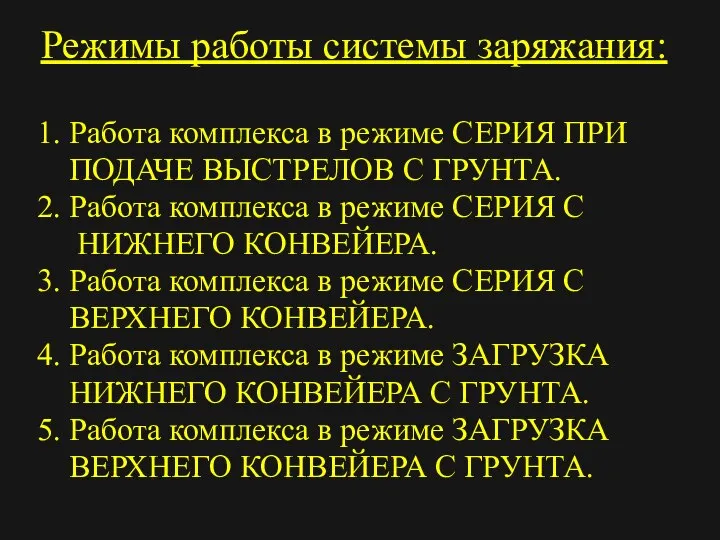 Режимы работы системы заряжания:

1. Работа комплекса в режиме СЕРИЯ ПРИ ПОДАЧЕ ВЫСТРЕЛОВ С ГРУНТА.
2. Работа комплекса в режиме СЕРИЯ С НИЖНЕГО КОНВЕЙЕРА.
3. Работа комплекса в режиме СЕРИЯ С ВЕРХНЕГО КОНВЕЙЕРА.
4. Работа комплекса в режиме ЗАГРУЗКА НИЖНЕГО КОНВЕЙЕРА С ГРУНТА.
5. Работа комплекса в режиме ЗАГРУЗКА ВЕРХНЕГО КОНВЕЙЕРА С ГРУНТА.